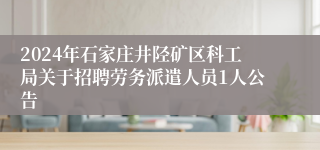 2024年石家庄井陉矿区科工局关于招聘劳务派遣人员1人公告